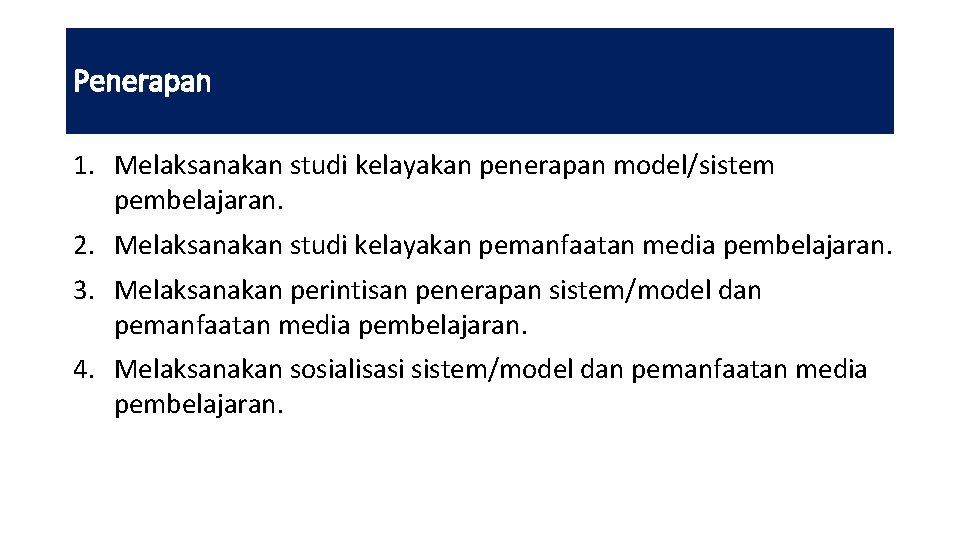 Penerapan

1. Melaksanakan studi kelayakan penerapan model/sistem pembelajaran.
2. Melaksanakan studi kelayakan pemanfaatan media pembelajaran.
3. Melaksanakan perintisan penerapan sistem/model dan pemanfaatan media pembelajaran.
4. Melaksanakan sosialisasi sistem/model dan pemanfaatan media pembelajaran.